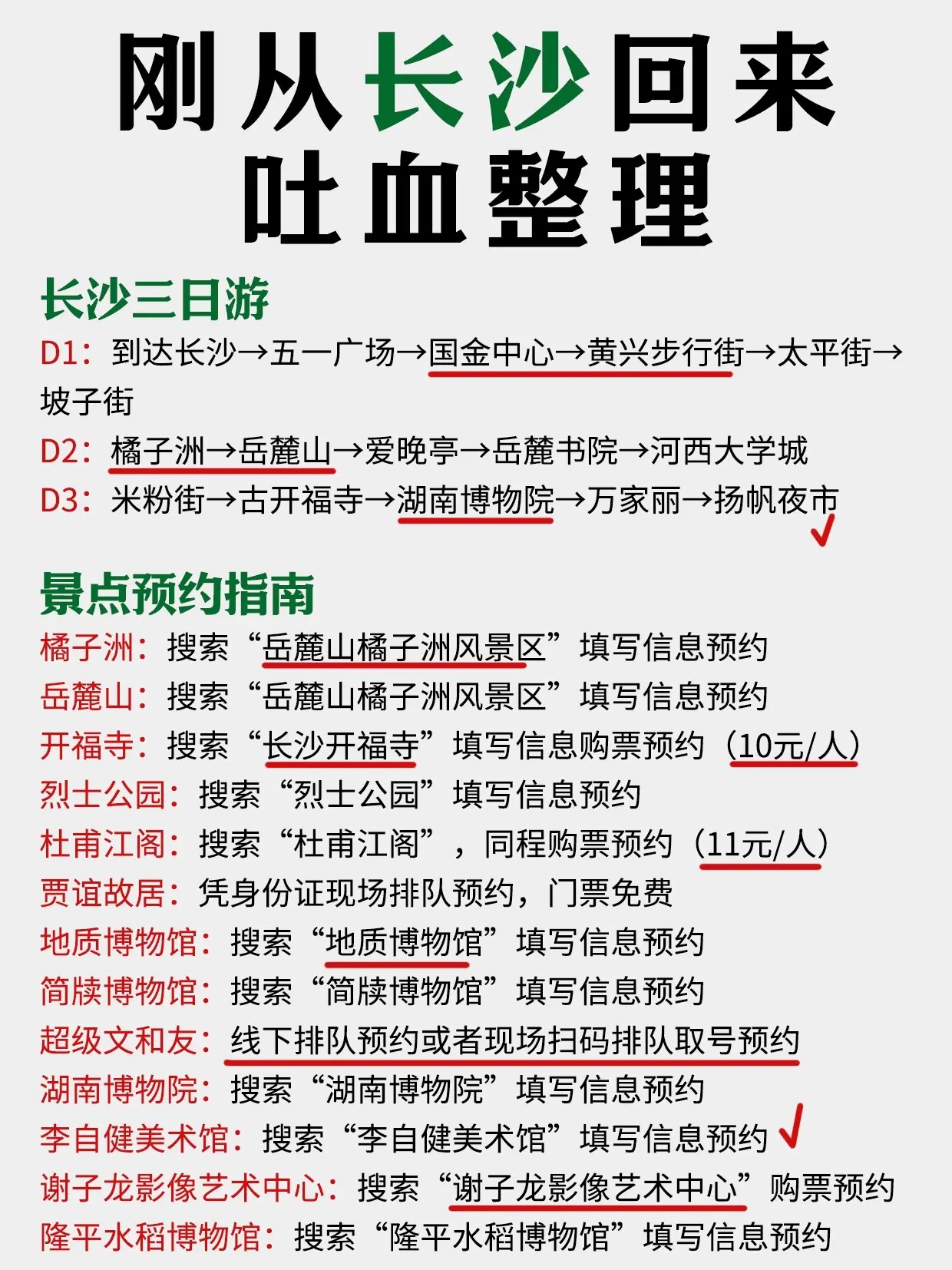 刚从长沙回来
吐血整理

长沙三日游

D1：到达长沙→五一广场→国金中心→黄兴步行街→太平街→坡子街

D2：橘子洲→岳麓山→爱晚亭→岳麓书院→河西大学城

D3：米粉街→古开福寺→湖南博物院→万家丽→扬帆夜市

景点预约指南

橘子洲：搜索“岳麓山橘子洲风景区”填写信息预约
岳麓山：搜索“岳麓山橘子洲风景区”填写信息预约
开福寺：搜索“长沙开福寺”填写信息购票预约（10元/人）
烈士公园：搜索“烈士公园”填写信息预约
杜甫江阁：搜索“杜甫江阁”，同程购票预约（11元/人）
贾谊故居：凭身份证现场排队预约，门票免费
地质博物馆：搜索“地质博物馆”填写信息预约
简牍博物馆：搜索“简牍博物馆”填写信息预约
超级文和友：线下排队预约或者现场扫码排队取号预约
湖南博物院：搜索“湖南博物院”填写信息预约
李自健美术馆：搜索“李自健美术馆”填写信息预约
谢子龙影像艺术中心：搜索“谢子龙影像艺术中心”购票预约
隆平水稻博物馆：搜索“隆平水稻博物馆”填写信息预约